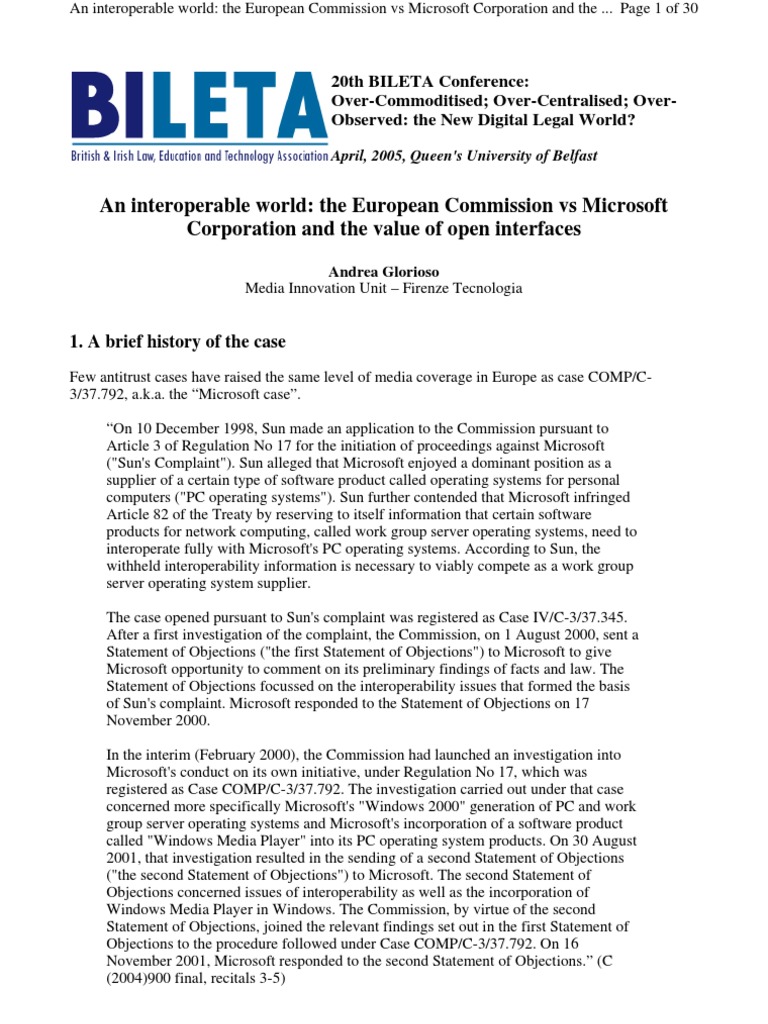 An interoperable world: the European Commission vs Microsoft Corporation and the ... Page 1 of 30

BILETA
British & Irish Law, Education and Technology Association

20th BILETA Conference: Over-Commoditised; Over-Centralised; Over-Observed: the New Digital Legal World?

April, 2005, Queen's University of Belfast

An interoperable world: the European Commission vs Microsoft Corporation and the value of open interfaces

Andrea Glorioso
Media Innovation Unit – Firenze Tecnologia

1. A brief history of the case

Few antitrust cases have raised the same level of media coverage in Europe as case COMP/C-3/37.792, a.k.a. the “Microsoft case”.

“On 10 December 1998, Sun made an application to the Commission pursuant to Article 3 of Regulation No 17 for the initiation of proceedings against Microsoft ("Sun's Complaint"). Sun alleged that Microsoft enjoyed a dominant position as a supplier of a certain type of software product called operating systems for personal computers ("PC operating systems"). Sun further contended that Microsoft infringed Article 82 of the Treaty by reserving to itself information that certain software products for network computing, called work group server operating systems, need to interoperate fully with Microsoft's PC operating systems. According to Sun, the withheld interoperability information is necessary to viably compete as a work group server operating system supplier.

The case opened pursuant to Sun's complaint was registered as Case IV/C-3/37.345. After a first investigation of the complaint, the Commission, on 1 August 2000, sent a Statement of Objections ("the first Statement of Objections") to Microsoft to give Microsoft opportunity to comment on its preliminary findings of facts and law. The Statement of Objections focussed on the interoperability issues that formed the basis of Sun's complaint. Microsoft responded to the Statement of Objections on 17 November 2000.

In the interim (February 2000), the Commission had launched an investigation into Microsoft's conduct on its own initiative, under Regulation No 17, which was registered as Case COMP/C-3/37.792. The investigation carried out under that case concerned more specifically Microsoft's "Windows 2000" generation of PC and work group server operating systems and Microsoft's incorporation of a software product called "Windows Media Player" into its PC operating system products. On 30 August 2001, that investigation resulted in the sending of a second Statement of Objections ("the second Statement of Objections") to Microsoft. The second Statement of Objections concerned issues of interoperability as well as the incorporation of Windows Media Player in Windows. The Commission, by virtue of the second Statement of Objections, joined the relevant findings set out in the first Statement of Objections to the procedure followed under Case COMP/C-3/37.792. On 16 November 2001, Microsoft responded to the second Statement of Objections.” (C (2004)900 final, recitals 3-5)